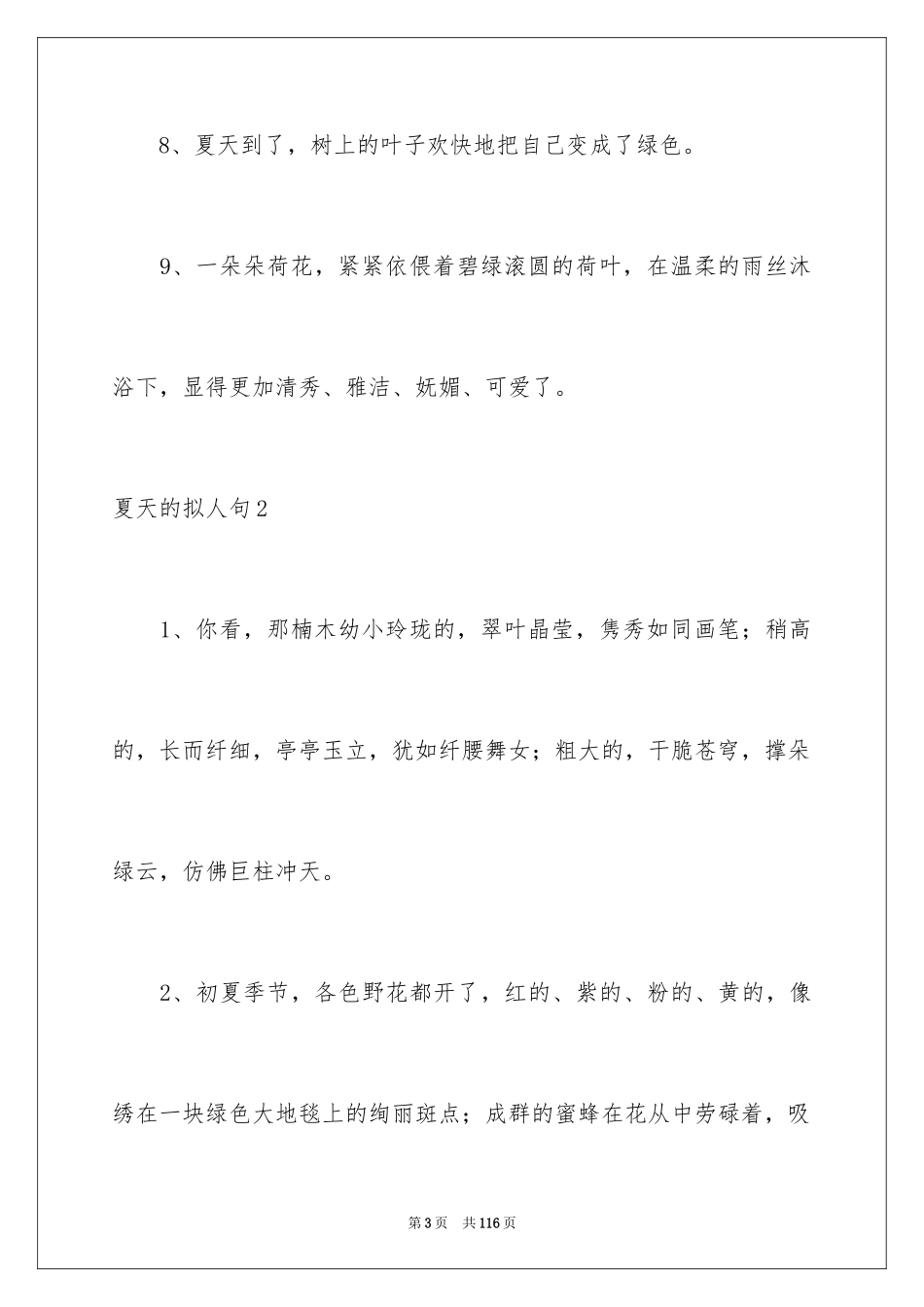 8、夏天到了，树上的叶子欢快地把自己变成了绿色。

9、一朵朵荷花，紧紧依偎着碧绿滚圆的荷叶，在温柔的雨丝沐浴下，显得更加清秀、雅洁、妩媚、可爱了。

夏天的拟人句2

1、你看，那楠木幼小玲珑的，翠叶晶莹，隽秀如同画笔；稍高的，长而纤细，亭亭玉立，犹如纤腰舞女；粗大的，干脆苍穹，撑朵绿云，仿佛巨柱冲天。

2、初夏季节，各色野花都开了，红的、紫的、粉的、黄的，像绣在一块绿色大地毯上的绚丽斑点；成群的蜜蜂在花从中劳碌着，吸

第3页　共116页